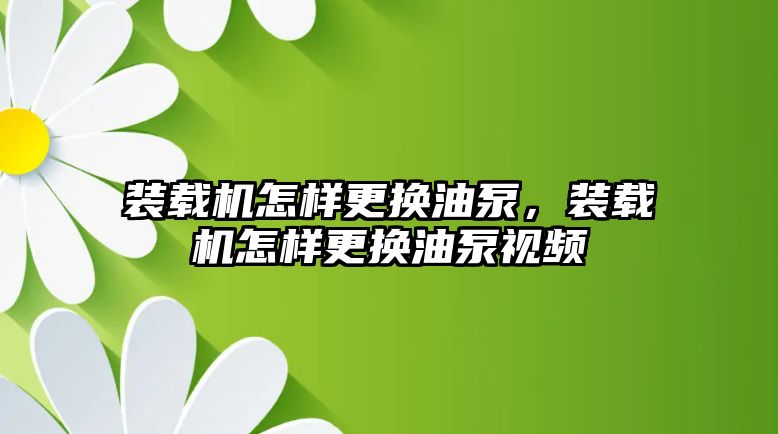 装载机怎样更换油泵，装载机怎样更换油泵视频